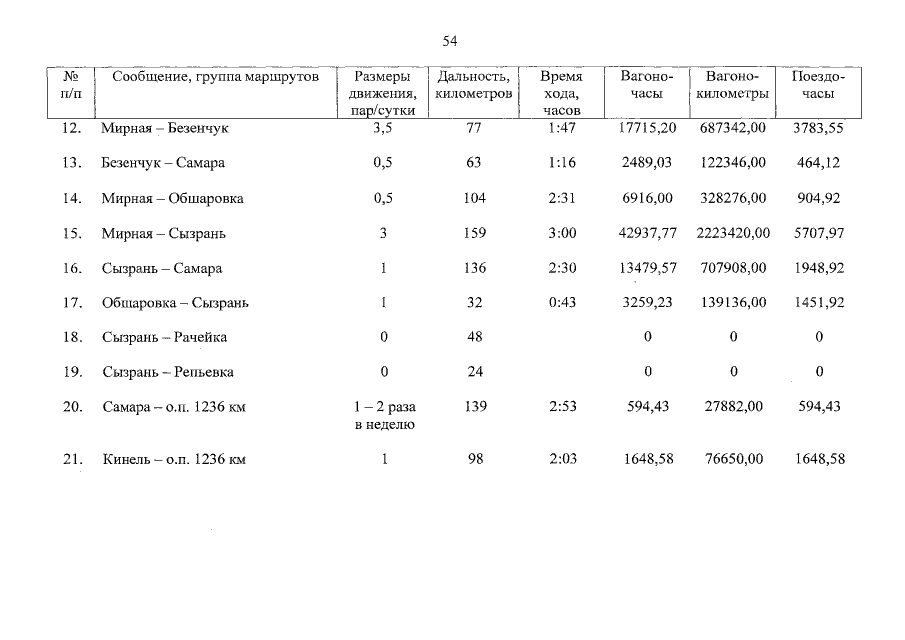 54

| № п/п | Сообщение, группа маршрутов | Размеры движения, пар/сутки | Дальность, километров | Время хода, часов | Вагоно-часы | Вагоно-километры | Поездо-часы |
|---|---|---|---|---|---|---|---|
| 12. | Мирная – Безенчук | 3,5 | 77 | 1:47 | 17715,20 | 687342,00 | 3783,55 |
| 13. | Безенчук – Самара | 0,5 | 63 | 1:16 | 2489,03 | 122346,00 | 464,12 |
| 14. | Мирная – Обшаровка | 0,5 | 104 | 2:31 | 6916,00 | 328276,00 | 904,92 |
| 15. | Мирная – Сызрань | 3 | 159 | 3:00 | 42937,77 | 2223420,00 | 5707,97 |
| 16. | Сызрань – Самара | 1 | 136 | 2:30 | 13479,57 | 707908,00 | 1948,92 |
| 17. | Обшаровка – Сызрань | 1 | 32 | 0:43 | 3259,23 | 139136,00 | 1451,92 |
| 18. | Сызрань – Рачейка | 0 | 48 | | 0 | 0 | 0 |
| 19. | Сызрань – Репьевка | 0 | 24 | | 0 | 0 | 0 |
| 20. | Самара – о.п. 1236 км | 1 – 2 раза в неделю | 139 | 2:53 | 594,43 | 27882,00 | 594,43 |
| 21. | Кинель – о.п. 1236 км | 1 | 98 | 2:03 | 1648,58 | 76650,00 | 1648,58 |